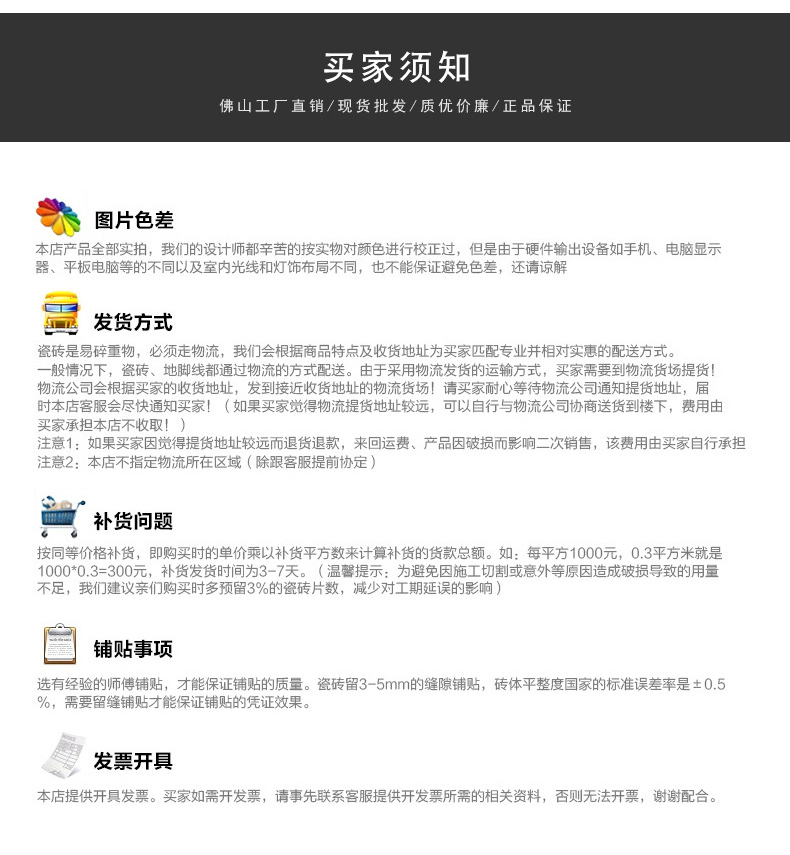 买家须知

佛山工厂直销/现货批发/质优价廉/正品保证

图片色差

本店产品全部实拍，我们的设计师都辛苦的按实物对颜色进行校正过，但是由于硬件输出设备如手机、电脑显示器、平板电脑等的不同以及室内光线和灯饰布局不同，也不能保证避免色差，还请谅解

发货方式

瓷砖是易碎重物，必须走物流，我们会根据商品特点及收货地址为买家匹配专业并相对实惠的配送方式。
一般情况下，瓷砖、地脚线都通过物流的方式配送。由于采用物流发货的运输方式，买家需要到物流货场提货！
物流公司会根据买家的收货地址，发到接近收货地址的物流货场！请买家耐心等待物流公司通知提货地址，届时本店客服会尽快通知买家！（如果买家觉得物流提货地址较远，可以自行与物流公司协商送货到楼下，费用由买家承担本店不收取！）
注意1：如果买家因觉得提货地址较远而退货退款，来回运费、产品因破损而影响二次销售，该费用由买家自行承担
注意2：本店不指定物流所在区域（除跟客服提前协定）

补货问题

按同等价格补货，即购买时的单价乘以补货平方数来计算补货的货款总额。如：每平方1000元，0.3平方米就是1000*0.3=300元，补货发货时间为3-7天。（温馨提示：为避免因施工切割或意外等原因造成破损导致的用量不足，我们建议亲们购买时多预留3%的瓷砖片数，减少对工期延误的影响）

铺贴事项

选有经验的师傅铺贴，才能保证铺贴的质量。瓷砖留3-5mm的缝隙铺贴，砖体平整度国家的标准误差率是±0.5%，需要留缝铺贴才能保证铺贴的凭证效果。

发票开具

本店提供开具发票。买家如需开发票，请事先联系客服提供开发票所需的相关资料，否则无法开票，谢谢配合。